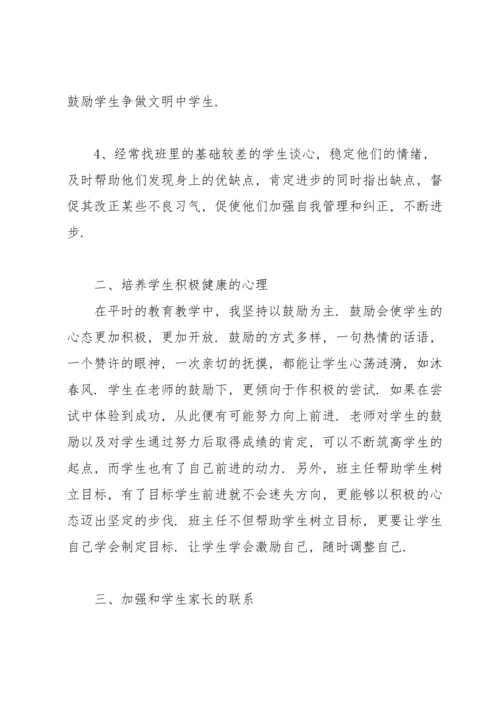 鼓励学生争做文明中学生.

4、经常找班里的基础较差的学生谈心，稳定他们的情绪，及时帮助他们发现身上的优缺点，肯定进步的同时指出缺点，督促其改正某些不良习气，促使他们加强自我管理和纠正，不断进步.

二、培养学生积极健康的心理

在平时的教育教学中，我坚持以鼓励为主. 鼓励会使学生的心态更加积极，更加开放. 鼓励的方式多样，一句热情的话语，一个赞许的眼神，一次亲切的抚摸，都能让学生心荡涟漪，如沐春风. 学生在老师的鼓励下，更倾向于作积极的尝试. 如果在尝试中体验到成功，从此便有可能努力向上前进. 老师对学生的鼓励以及对学生通过努力后取得成绩的肯定，可以不断筑高学生的起点，而学生也有了自己前进的动力. 另外，班主任帮助学生树立目标，有了目标学生前进就不会迷失方向，更能够以积极的心态迈出坚定的步伐. 班主任不但帮助学生树立目标，更要让学生自己学会制定目标. 让学生学会激励自己，随时调整自己.

三、加强和学生家长的联系